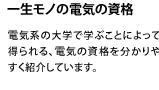 一生モノの電気の資格

電気系の大学で学ぶことによって得られる、電気の資格を分かりやすく紹介しています。